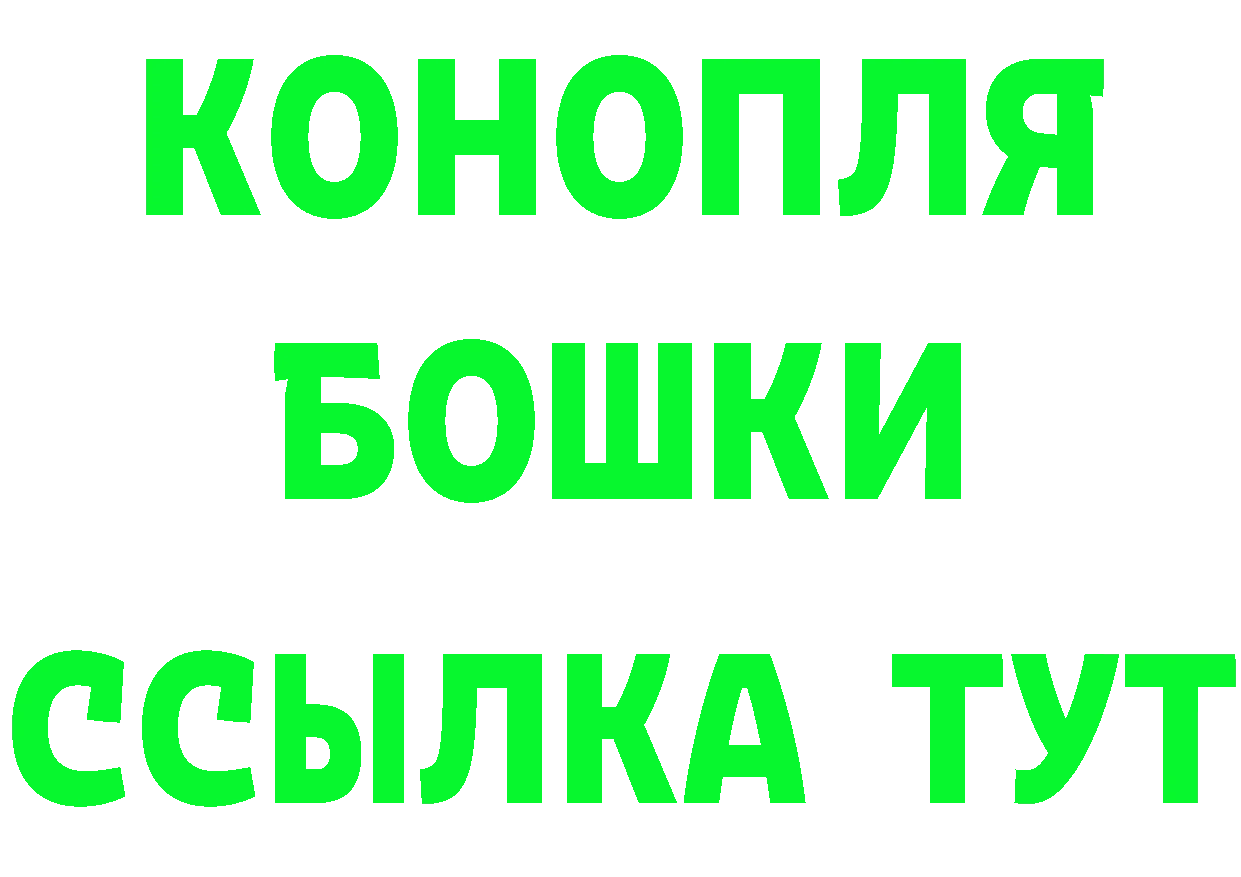 КОНОПЛЯ
БОШКИ
ССЫЛКА ТУТ